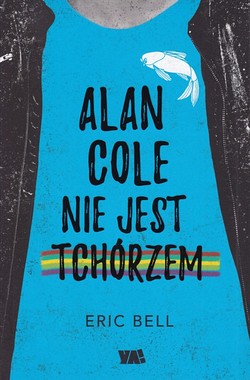 ALAN COLE NIE JEST TCHÓRZEM

ERIC BELL

YA!